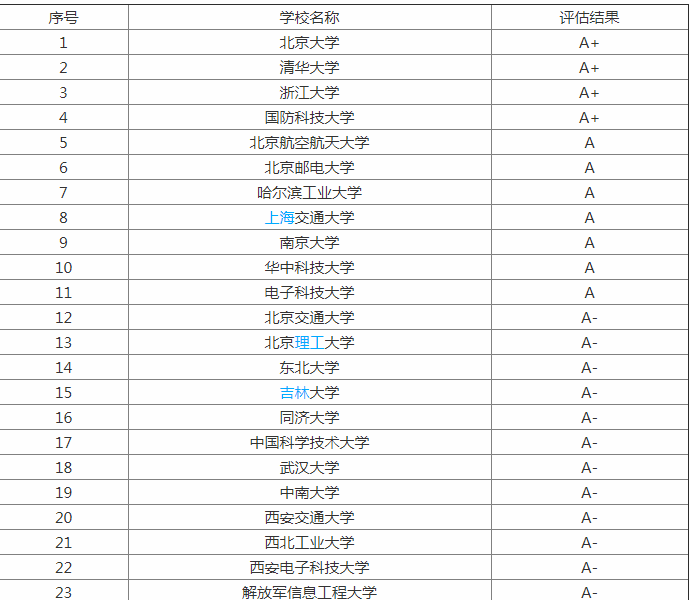 | 序号 | 学校名称 | 评估结果 |
|---|---|---|
| 1 | 北京大学 | A+ |
| 2 | 清华大学 | A+ |
| 3 | 浙江大学 | A+ |
| 4 | 国防科技大学 | A+ |
| 5 | 北京航空航天大学 | A |
| 6 | 北京邮电大学 | A |
| 7 | 哈尔滨工业大学 | A |
| 8 | 上海交通大学 | A |
| 9 | 南京大学 | A |
| 10 | 华中科技大学 | A |
| 11 | 电子科技大学 | A |
| 12 | 北京交通大学 | A- |
| 13 | 北京理工大学 | A- |
| 14 | 东北大学 | A- |
| 15 | 吉林大学 | A- |
| 16 | 同济大学 | A- |
| 17 | 中国科学技术大学 | A- |
| 18 | 武汉大学 | A- |
| 19 | 中南大学 | A- |
| 20 | 西安交通大学 | A- |
| 21 | 西北工业大学 | A- |
| 22 | 西安电子科技大学 | A- |
| 23 | 解放军信息工程大学 | A- |